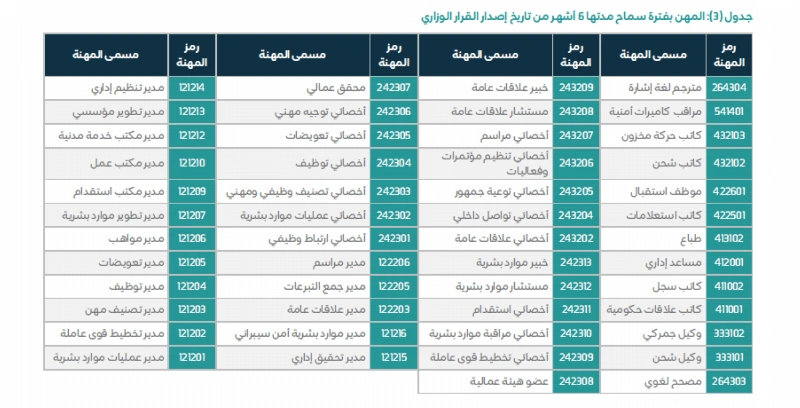 جدول (3): المهن بفترة سماح مدتها 6 أشهر من تاريخ إصدار القرار الوزاري

| رمز المهنة | مسمى المهنة | رمز المهنة | مسمى المهنة | رمز المهنة | مسمى المهنة | رمز المهنة | مسمى المهنة |
|---|---|---|---|---|---|---|---|
| 264304 | مترجم لغة إشارة | 243209 | خبير علاقات عامة | 242307 | محقق عمالي | 121214 | مدير تنظيم إداري |
| 541401 | مراقب كاميرات أمنية | 243208 | مستشار علاقات عامة | 242306 | أخصائي توجيه مهني | 121213 | مدير تطوير مؤسسي |
| 432103 | كاتب حركة مخزون | 243207 | أخصائي مراسم | 242305 | أخصائي تعويضات | 121212 | مدير مكتب خدمة مدنية |
| 432102 | كاتب شحن | 243206 | أخصائي تنظيم مؤتمرات وفعاليات | 242304 | أخصائي توظيف | 121210 | مدير مكتب عمل |
| 422601 | موظف استقبال | 243205 | أخصائي توعية جمهور | 242303 | أخصائي تصنيف وظيفي ومهني | 121209 | مدير مكتب استقدام |
| 422501 | كاتب استعلامات | 243204 | أخصائي تواصل داخلي | 242302 | أخصائي عمليات موارد بشرية | 121207 | مدير تطوير موارد بشرية |
| 413102 | طباع | 243202 | أخصائي علاقات عامة | 242301 | أخصائي ارتباط وظيفي | 121206 | مدير مواهب |
| 412001 | مساعد إداري | 242313 | خبير موارد بشرية | 122206 | مدير مراسم | 121205 | مدير تعويضات |
| 411002 | كاتب سجل | 242312 | مستشار موارد بشرية | 122205 | مدير جمع التبرعات | 121204 | مدير توظيف |
| 411001 | كاتب علاقات حكومية | 242311 | أخصائي استقدام | 122203 | مدير علاقات عامة | 121203 | مدير تصنيف مهن |
| 333102 | وكيل جمركي | 242310 | أخصائي مراقبة موارد بشرية | 121216 | مدير موارد بشرية أمن سيبراني | 121202 | مدير تخطيط قوى عاملة |
| 333101 | وكيل شحن | 242309 | أخصائي تخطيط قوى عاملة | 121215 | مدير تحقيق إداري | 121201 | مدير عمليات موارد بشرية |
| 264303 | مصحح لغوي | 242308 | عضو هيئة عمالية | | | | |